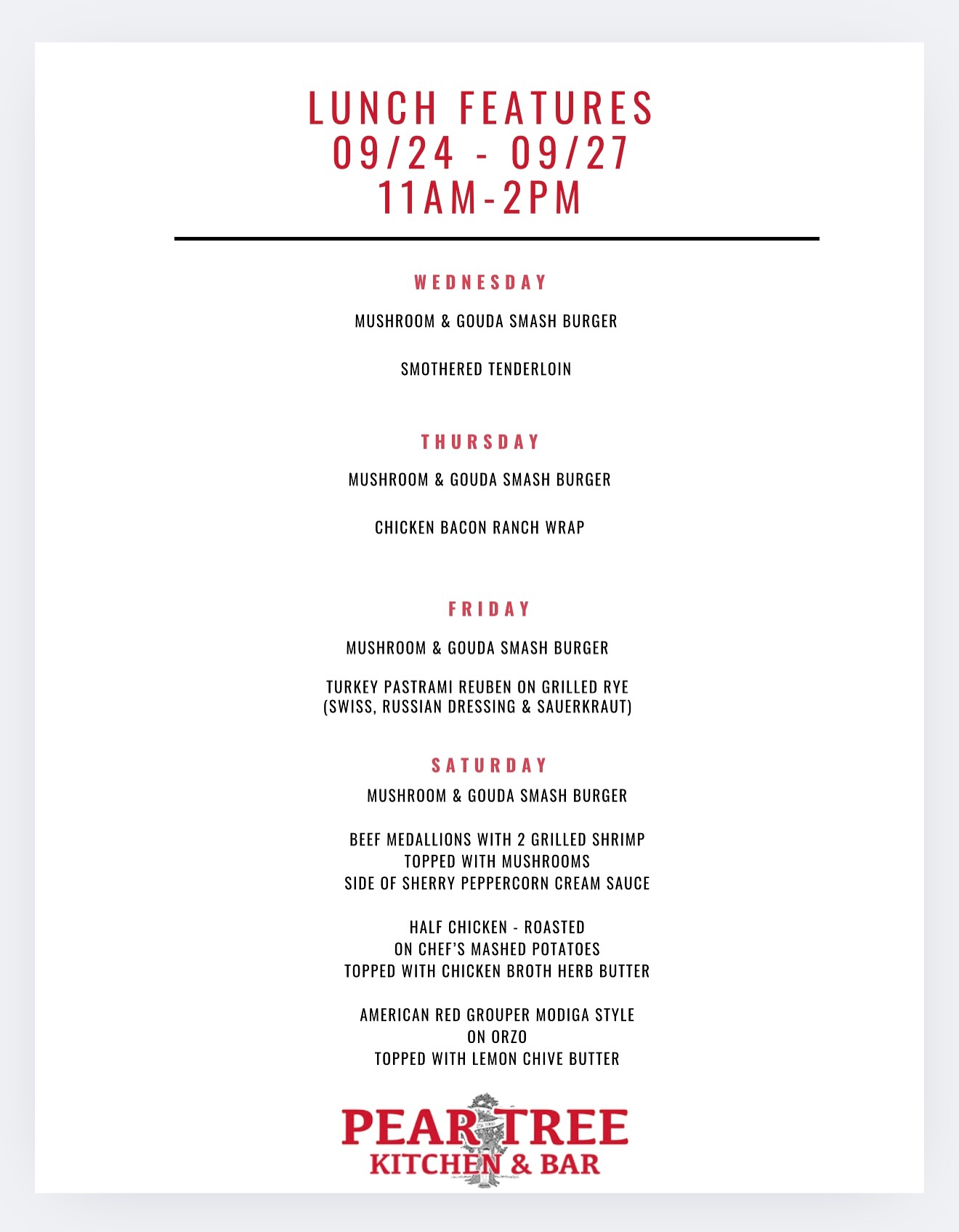 LUNCH FEATURES
09/24 - 09/27
11AM-2PM

WEDNESDAY

MUSHROOM & GOUDA SMASH BURGER

SMOTHERED TENDERLOIN

THURSDAY

MUSHROOM & GOUDA SMASH BURGER

CHICKEN BACON RANCH WRAP

FRIDAY

MUSHROOM & GOUDA SMASH BURGER

TURKEY PASTRAMI REUBEN ON GRILLED RYE
(SWISS, RUSSIAN DRESSING & SAUERKRAUT)

SATURDAY

MUSHROOM & GOUDA SMASH BURGER

BEEF MEDALLIONS WITH 2 GRILLED SHRIMP
TOPPED WITH MUSHROOMS
SIDE OF SHERRY PEPPERCORN CREAM SAUCE

HALF CHICKEN - ROASTED
ON CHEF'S MASHED POTATOES
TOPPED WITH CHICKEN BROTH HERB BUTTER

AMERICAN RED GROUPER MODIGA STYLE
ON ORZO
TOPPED WITH LEMON CHIVE BUTTER

PEAR TREE
KITCHEN & BAR